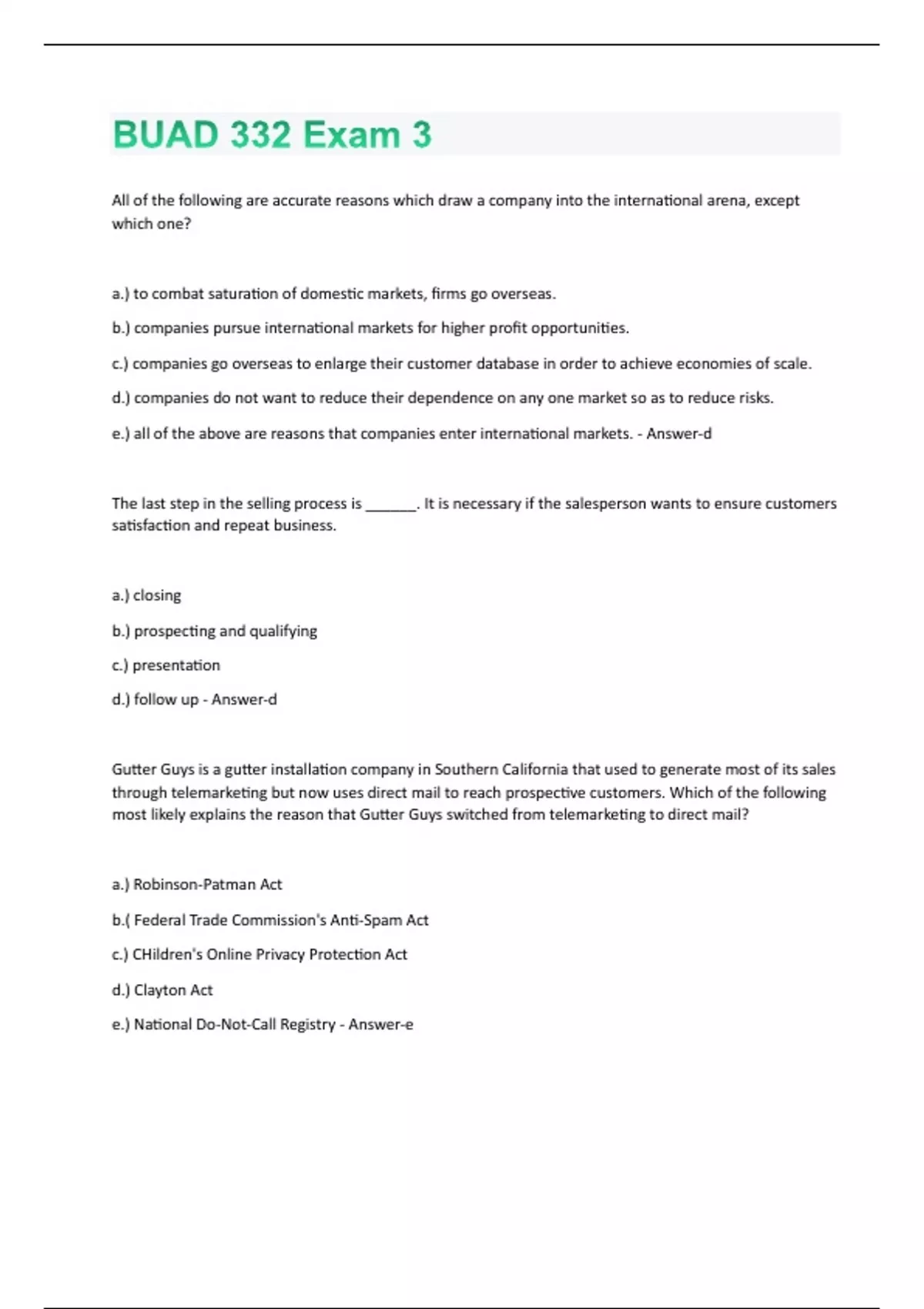 BUAD 332 Exam 3

All of the following are accurate reasons which draw a company into the international arena, except which one?

a.) to combat saturation of domestic markets, firms go overseas.

b.) companies pursue international markets for higher profit opportunities.

c.) companies go overseas to enlarge their customer database in order to achieve economies of scale.

d.) companies do not want to reduce their dependence on any one market so as to reduce risks.

e.) all of the above are reasons that companies enter international markets. - Answer-d

The last step in the selling process is ______. It is necessary if the salesperson wants to ensure customers satisfaction and repeat business.

a.) closing

b.) prospecting and qualifying

c.) presentation

d.) follow up - Answer-d

Gutter Guys is a gutter installation company in Southern California that used to generate most of its sales through telemarketing but now uses direct mail to reach prospective customers. Which of the following most likely explains the reason that Gutter Guys switched from telemarketing to direct mail?

a.) Robinson-Patman Act

b.( Federal Trade Commission's Anti-Spam Act

c.) CHildren's Online Privacy Protection Act

d.) Clayton Act

e.) National Do-Not-Call Registry - Answer-e